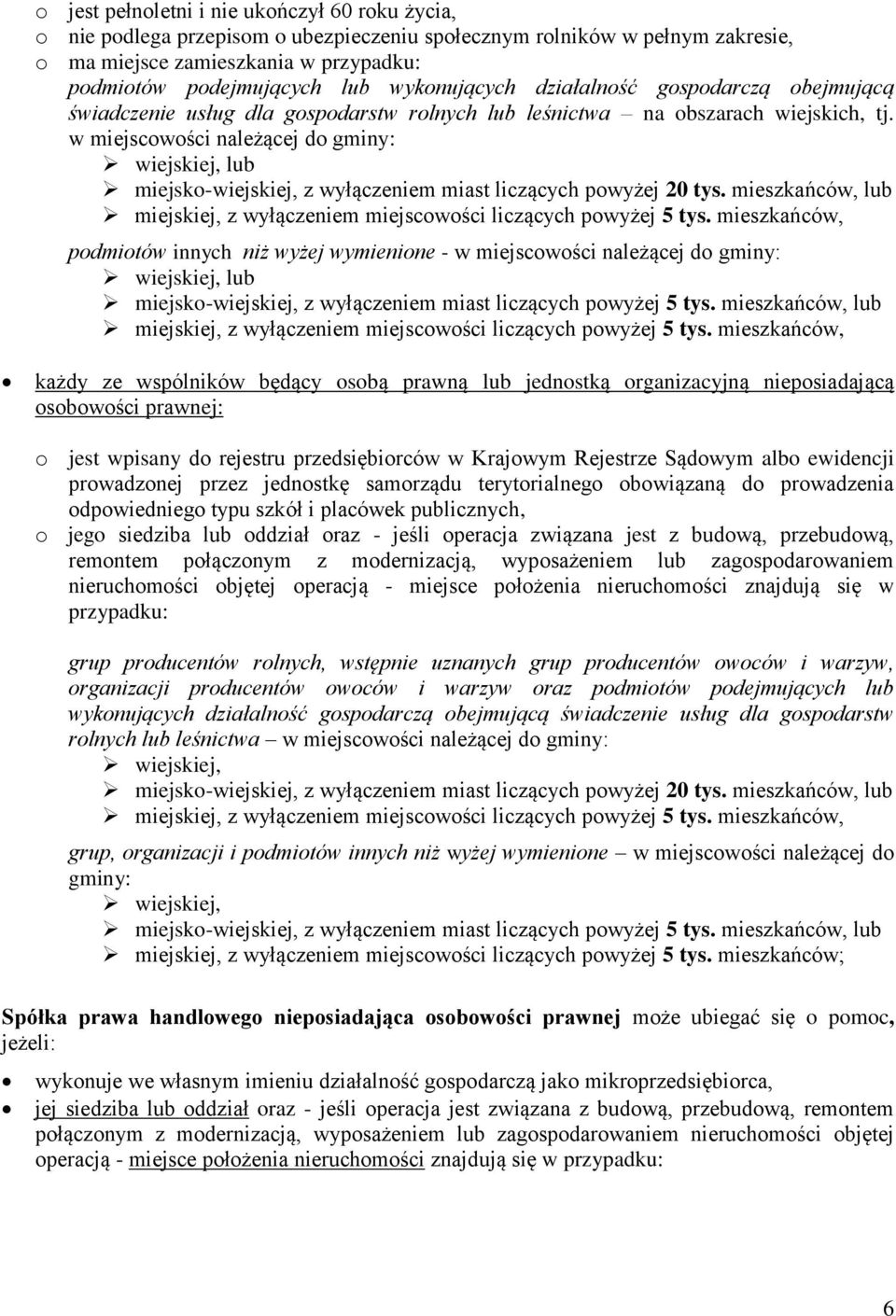 o jest pełnoletni i nie ukończył 60 roku życia,
o nie podlega przepisom o ubezpieczeniu społecznym rolników w pełnym zakresie,
o ma miejsce zamieszkania w przypadku:
podmiotów podejmujących lub wykonujących działalność gospodarczą obejmującą świadczenie usług dla gospodarstw rolnych lub leśnictwa – na obszarach wiejskich, tj. w miejscowości należącej do gminy:
➢ wiejskiej, lub
➢ miejsko-wiejskiej, z wyłączeniem miast liczących powyżej 20 tys. mieszkańców, lub
➢ miejskiej, z wyłączeniem miejscowości liczących powyżej 5 tys. mieszkańców,
podmiotów innych niż wyżej wymienione - w miejscowości należącej do gminy:
➢ wiejskiej, lub
➢ miejsko-wiejskiej, z wyłączeniem miast liczących powyżej 5 tys. mieszkańców, lub
➢ miejskiej, z wyłączeniem miejscowości liczących powyżej 5 tys. mieszkańców,

• każdy ze wspólników będący osobą prawną lub jednostką organizacyjną nieposiadającą osobowości prawnej:

o jest wpisany do rejestru przedsiębiorców w Krajowym Rejestrze Sądowym albo ewidencji prowadzonej przez jednostkę samorządu terytorialnego obowiązaną do prowadzenia odpowiedniego typu szkół i placówek publicznych,
o jego siedziba lub oddział oraz - jeśli operacja związana jest z budową, przebudową, remontem połączonym z modernizacją, wyposażeniem lub zagospodarowaniem nieruchomości objętej operacją - miejsce położenia nieruchomości znajdują się w przypadku:

grup producentów rolnych, wstępnie uznanych grup producentów owoców i warzyw, organizacji producentów owoców i warzyw oraz podmiotów podejmujących lub wykonujących działalność gospodarczą obejmującą świadczenie usług dla gospodarstw rolnych lub leśnictwa – w miejscowości należącej do gminy:
➢ wiejskiej,
➢ miejsko-wiejskiej, z wyłączeniem miast liczących powyżej 20 tys. mieszkańców, lub
➢ miejskiej, z wyłączeniem miejscowości liczących powyżej 5 tys. mieszkańców,
grup, organizacji i podmiotów innych niż wyżej wymienione – w miejscowości należącej do gminy:
➢ wiejskiej,
➢ miejsko-wiejskiej, z wyłączeniem miast liczących powyżej 5 tys. mieszkańców, lub
➢ miejskiej, z wyłączeniem miejscowości liczących powyżej 5 tys. mieszkańców;

Spółka prawa handlowego nieposiadająca osobowości prawnej może ubiegać się o pomoc, jeżeli:

• wykonuje we własnym imieniu działalność gospodarczą jako mikroprzedsiębiorca,
• jej siedziba lub oddział oraz - jeśli operacja jest związana z budową, przebudową, remontem połączonym z modernizacją, wyposażeniem lub zagospodarowaniem nieruchomości objętej operacją - miejsce położenia nieruchomości znajdują się w przypadku:

6